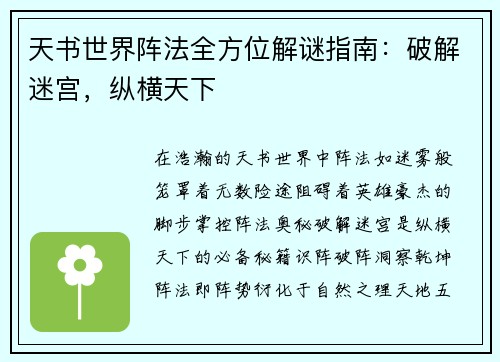 天书世界阵法全方位解谜指南：破解迷宫，纵横天下

在浩瀚的天书世界中阵法如迷雾般笼罩着无数险途阻碍着英雄豪杰的脚步掌控阵法奥秘破解迷宫是纵横天下的必备秘籍识阵破阵洞察乾坤阵法即阵势衍化于自然之理天地五